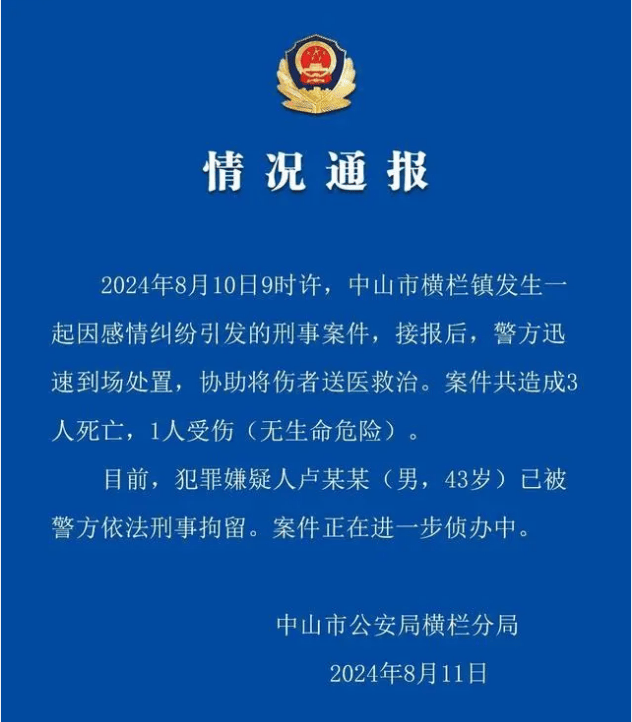 情况通报

2024年8月10日9时许，中山市横栏镇发生一起因感情纠纷引发的刑事案件，接报后，警方迅速到场处置，协助将伤者送医救治。案件共造成3人死亡，1人受伤（无生命危险）。

目前，犯罪嫌疑人卢某某（男，43岁）已被警方依法刑事拘留。案件正在进一步侦办中。

中山市公安局横栏分局
2024年8月11日